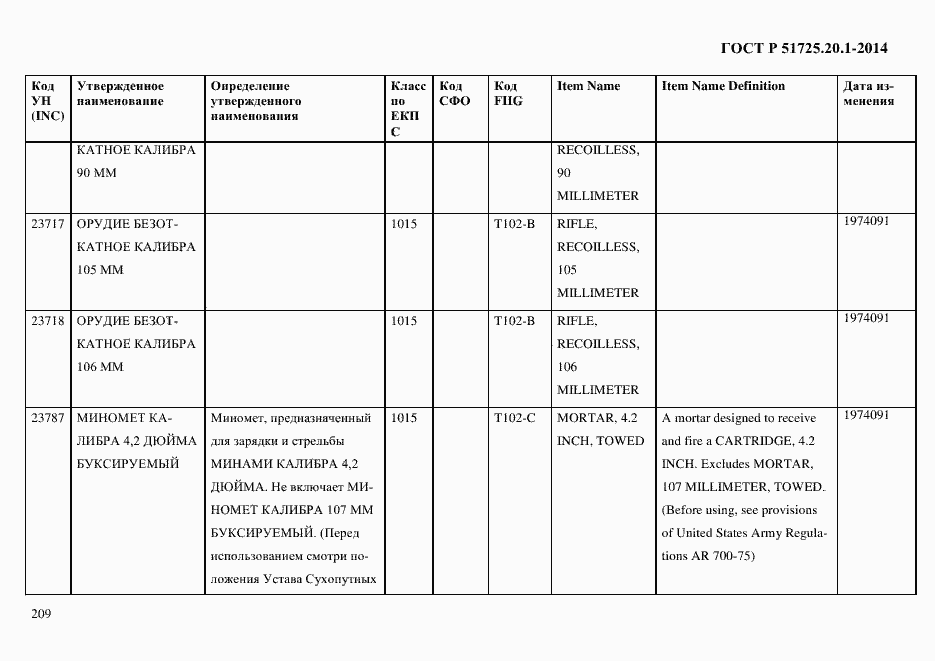 ГОСТ Р 51725.20.1-2014

| Код УН (INC) | Утвержденное наименование | Определение утвержденного наименования | Класс по ЕКПС | Код СФО | Код FIIG | Item Name | Item Name Definition | Дата изменения |
|---|---|---|---|---|---|---|---|---|
| | КАТНОЕ КАЛИБРА 90 ММ | | | | | RECOILLESS, 90 MILLIMETER | | |
| 23717 | ОРУДИЕ БЕЗОТКАТНОЕ КАЛИБРА 105 ММ | | 1015 | | T102-B | RIFLE, RECOILLESS, 105 MILLIMETER | | 1974091 |
| 23718 | ОРУДИЕ БЕЗОТКАТНОЕ КАЛИБРА 106 ММ | | 1015 | | T102-B | RIFLE, RECOILLESS, 106 MILLIMETER | | 1974091 |
| 23787 | МИНОМЕТ КАЛИБРА 4,2 ДЮЙМА БУКСИРУЕМЫЙ | Миномет, предназначенный для зарядки и стрельбы МИНАМИ КАЛИБРА 4,2 ДЮЙМА. Не включает МИНОМЕТ КАЛИБРА 107 ММ БУКСИРУЕМЫЙ. (Перед использованием смотри положения Устава Сухопутных | 1015 | | T102-C | MORTAR, 4.2 INCH, TOWED | A mortar designed to receive and fire a CARTRIDGE, 4.2 INCH. Excludes MORTAR, 107 MILLIMETER, TOWED. (Before using, see provisions of United States Army Regulations AR 700-75) | 1974091 |

209